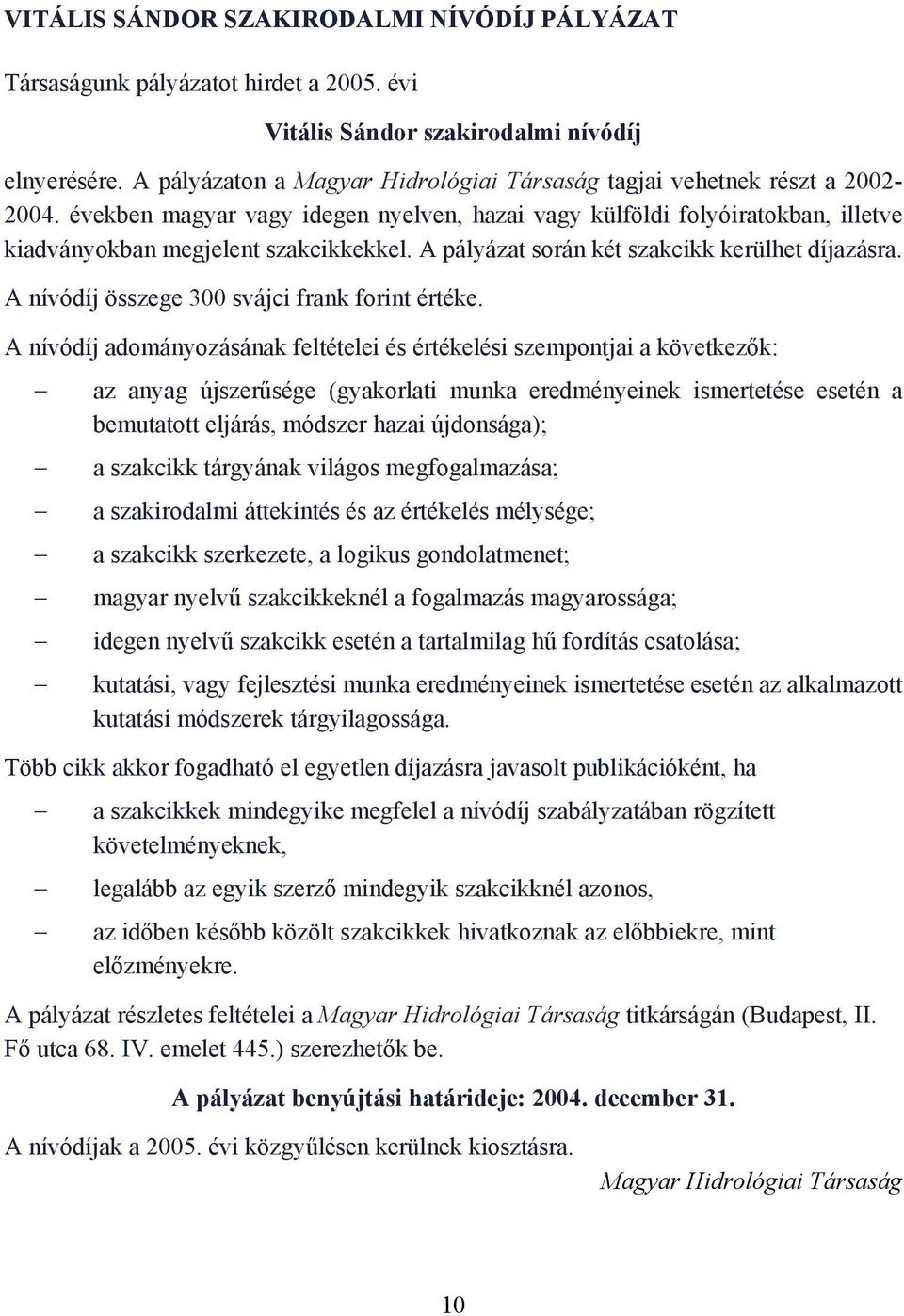 VITÁLIS SÁNDOR SZAKIRODALMI NÍVÓDÍJ PÁLYÁZAT

Társaságunk pályázatot hirdet a 2005. évi

Vitális Sándor szakirodalmi nívódíj

elnyerésére. A pályázaton a Magyar Hidrológiai Társaság tagjai vehetnek részt a 2002-2004. években magyar vagy idegen nyelven, hazai vagy külföldi folyóiratokban, illetve kiadványokban megjelent szakcikkekkel. A pályázat során két szakcikk kerülhet díjazásra. A nívódíj összege 300 svájci frank forint értéke.

A nívódíj adományozásának feltételei és értékelési szempontjai a következők:

– az anyag újszerűsége (gyakorlati munka eredményeinek ismertetése esetén a bemutatott eljárás, módszer hazai újdonsága);

– a szakcikk tárgyának világos megfogalmazása;

– a szakirodalmi áttekintés és az értékelés mélysége;

– a szakcikk szerkezete, a logikus gondolatmenet;

– magyar nyelvű szakcikkeknél a fogalmazás magyarossága;

– idegen nyelvű szakcikk esetén a tartalmilag hű fordítás csatolása;

– kutatási, vagy fejlesztési munka eredményeinek ismertetése esetén az alkalmazott kutatási módszerek tárgyilagossága.

Több cikk akkor fogadható el egyetlen díjazásra javasolt publikációként, ha

– a szakcikkek mindegyike megfelel a nívódíj szabályzatában rögzített követelményeknek,

– legalább az egyik szerző mindegyik szakcikknél azonos,

– az időben később közölt szakcikkek hivatkoznak az előbbiekre, mint előzményekre.

A pályázat részletes feltételei a Magyar Hidrológiai Társaság titkárságán (Budapest, II. Fő utca 68. IV. emelet 445.) szerezhetők be.

A pályázat benyújtási határideje: 2004. december 31.

A nívódíjak a 2005. évi közgyűlésen kerülnek kiosztásra.

Magyar Hidrológiai Társaság

10